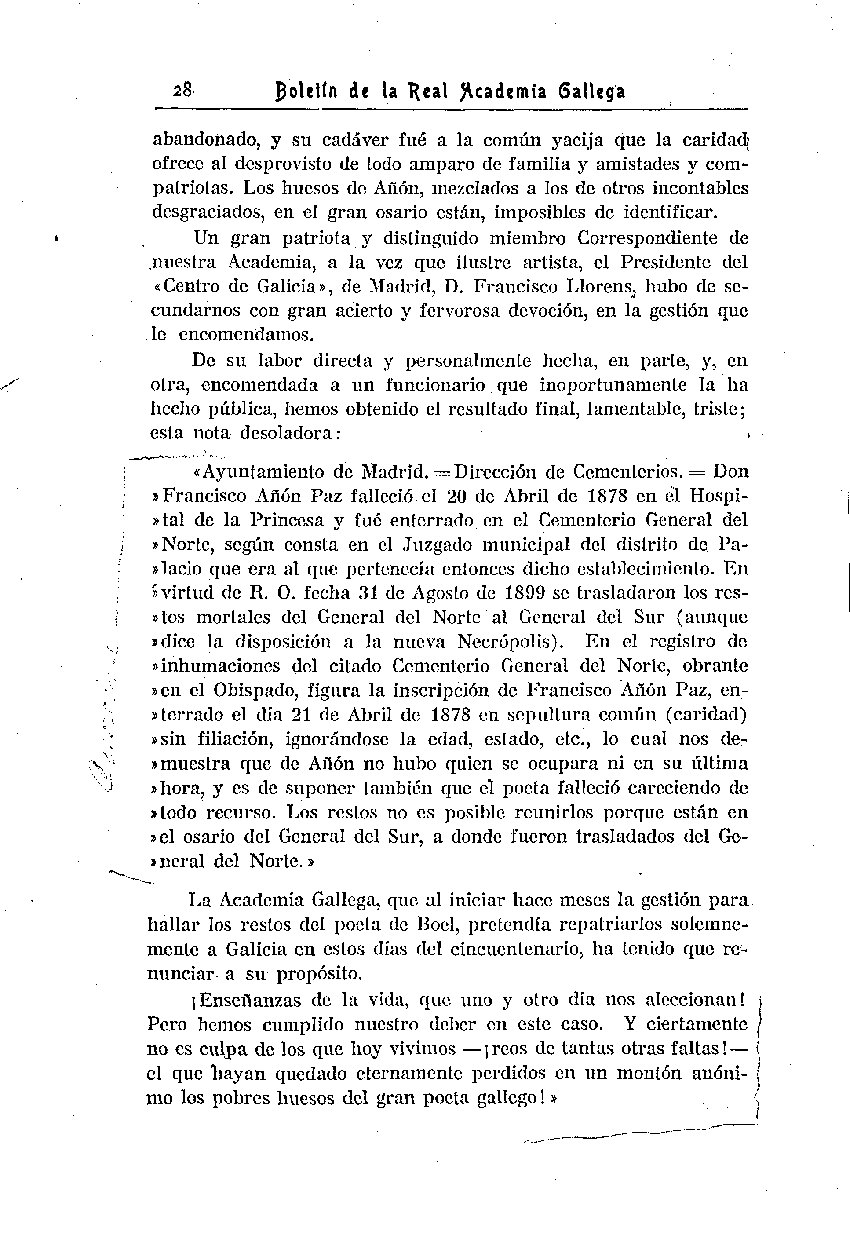 28 Boletín de la Real Academia Gallega

abandonado, y su cadáver fué a la común yacija que la caridad ofrece al desprovisto de todo amparo de familia y amistades y compatriotas. Los huesos de Añón, mezclados a los de otros incontables desgraciados, en el gran osario están, imposibles de identificar.

Un gran patriota y distinguido miembro Correspondiente de nuestra Academia, a la vez que ilustre artista, el Presidente del «Centro de Galicia», de Madrid, D. Francisco Llorens, hubo de secundarnos con gran acierto y fervorosa devoción, en la gestión que le encomendamos.

De su labor directa y personalmente hecha, en parte, y, en otra, encomendada a un funcionario que inoportunamente la ha hecho pública, hemos obtenido el resultado final, lamentable, triste; esta nota desoladora:

«Ayuntamiento de Madrid. = Dirección de Cementerios. = Don »Francisco Añón Paz falleció el 20 de Abril de 1878 en el Hospi»tal de la Princesa y fué enterrado en el Cementerio General del »Norte, según consta en el Juzgado municipal del distrito de Pa»lacio que era al que pertenecía entonces dicho establecimiento. En »virtud de R. O. fecha 31 de Agosto de 1899 se trasladaron los res»tos mortales del General del Norte al General del Sur (aunque »dice la disposición a la nueva Necrópolis). En el registro de »inhumaciones del citado Cementerio General del Norte, obrante »en el Obispado, figura la inscripción de Francisco Añón Paz, en»terrado el día 21 de Abril de 1878 en sepultura común (caridad) »sin filiación, ignorándose la edad, estado, etc., lo cual nos de»muestra que de Añón no hubo quien se ocupara ni en su última »hora, y es de suponer también que el poeta falleció careciendo de »todo recurso. Los restos no es posible reunirlos porque están en »el osario del General del Sur, a donde fueron trasladados del Ge»neral del Norte.»

La Academia Gallega, que al iniciar hace meses la gestión para hallar los restos del poeta de Boel, pretendía repatriarlos solemnemente a Galicia en estos días del cincuentenario, ha tenido que renunciar a su propósito.

¡Enseñanzas de la vida, que uno y otro día nos aleccionan! Pero hemos cumplido nuestro deber en este caso. Y ciertamente no es culpa de los que hoy vivimos —¡reos de tantas otras faltas!— el que hayan quedado eternamente perdidos en un montón anónimo los pobres huesos del gran poeta gallego!»